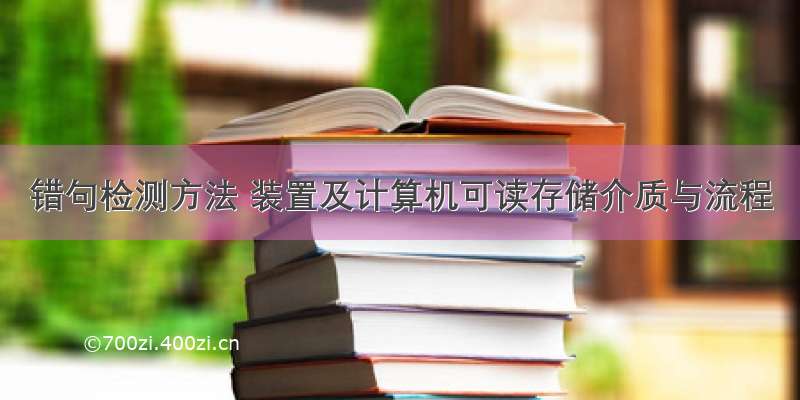 错句检测方法 装置及计算机可读存储介质与流程

©700zi.400zi.cn